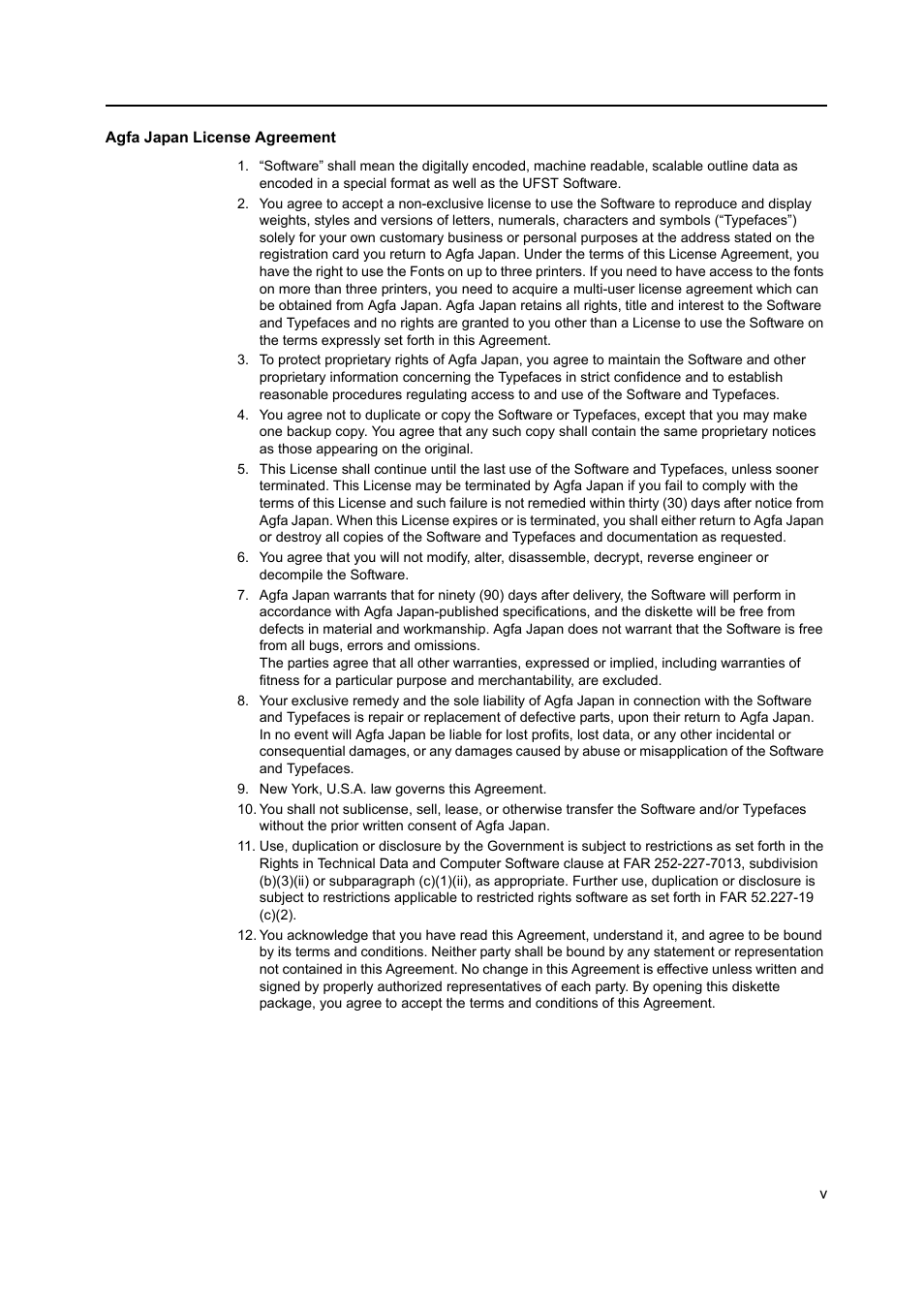 Agfa Japan License Agreement

1. “Software” shall mean the digitally encoded, machine readable, scalable outline data as encoded in a special format as well as the UFST Software.

2. You agree to accept a non-exclusive license to use the Software to reproduce and display weights, styles and versions of letters, numerals, characters and symbols (“Typefaces”) solely for your own customary business or personal purposes at the address stated on the registration card you return to Agfa Japan. Under the terms of this License Agreement, you have the right to use the Fonts on up to three printers. If you need to have access to the fonts on more than three printers, you need to acquire a multi-user license agreement which can be obtained from Agfa Japan. Agfa Japan retains all rights, title and interest to the Software and Typefaces and no rights are granted to you other than a License to use the Software on the terms expressly set forth in this Agreement.

3. To protect proprietary rights of Agfa Japan, you agree to maintain the Software and other proprietary information concerning the Typefaces in strict confidence and to establish reasonable procedures regulating access to and use of the Software and Typefaces.

4. You agree not to duplicate or copy the Software or Typefaces, except that you may make one backup copy. You agree that any such copy shall contain the same proprietary notices as those appearing on the original.

5. This License shall continue until the last use of the Software and Typefaces, unless sooner terminated. This License may be terminated by Agfa Japan if you fail to comply with the terms of this License and such failure is not remedied within thirty (30) days after notice from Agfa Japan. When this License expires or is terminated, you shall either return to Agfa Japan or destroy all copies of the Software and Typefaces and documentation as requested.

6. You agree that you will not modify, alter, disassemble, decrypt, reverse engineer or decompile the Software.

7. Agfa Japan warrants that for ninety (90) days after delivery, the Software will perform in accordance with Agfa Japan-published specifications, and the diskette will be free from defects in material and workmanship. Agfa Japan does not warrant that the Software is free from all bugs, errors and omissions.
The parties agree that all other warranties, expressed or implied, including warranties of fitness for a particular purpose and merchantability, are excluded.

8. Your exclusive remedy and the sole liability of Agfa Japan in connection with the Software and Typefaces is repair or replacement of defective parts, upon their return to Agfa Japan. In no event will Agfa Japan be liable for lost profits, lost data, or any other incidental or consequential damages, or any damages caused by abuse or misapplication of the Software and Typefaces.

9. New York, U.S.A. law governs this Agreement.

10. You shall not sublicense, sell, lease, or otherwise transfer the Software and/or Typefaces without the prior written consent of Agfa Japan.

11. Use, duplication or disclosure by the Government is subject to restrictions as set forth in the Rights in Technical Data and Computer Software clause at FAR 252-227-7013, subdivision (b)(3)(ii) or subparagraph (c)(1)(ii), as appropriate. Further use, duplication or disclosure is subject to restrictions applicable to restricted rights software as set forth in FAR 52.227-19 (c)(2).

12. You acknowledge that you have read this Agreement, understand it, and agree to be bound by its terms and conditions. Neither party shall be bound by any statement or representation not contained in this Agreement. No change in this Agreement is effective unless written and signed by properly authorized representatives of each party. By opening this diskette package, you agree to accept the terms and conditions of this Agreement.

v